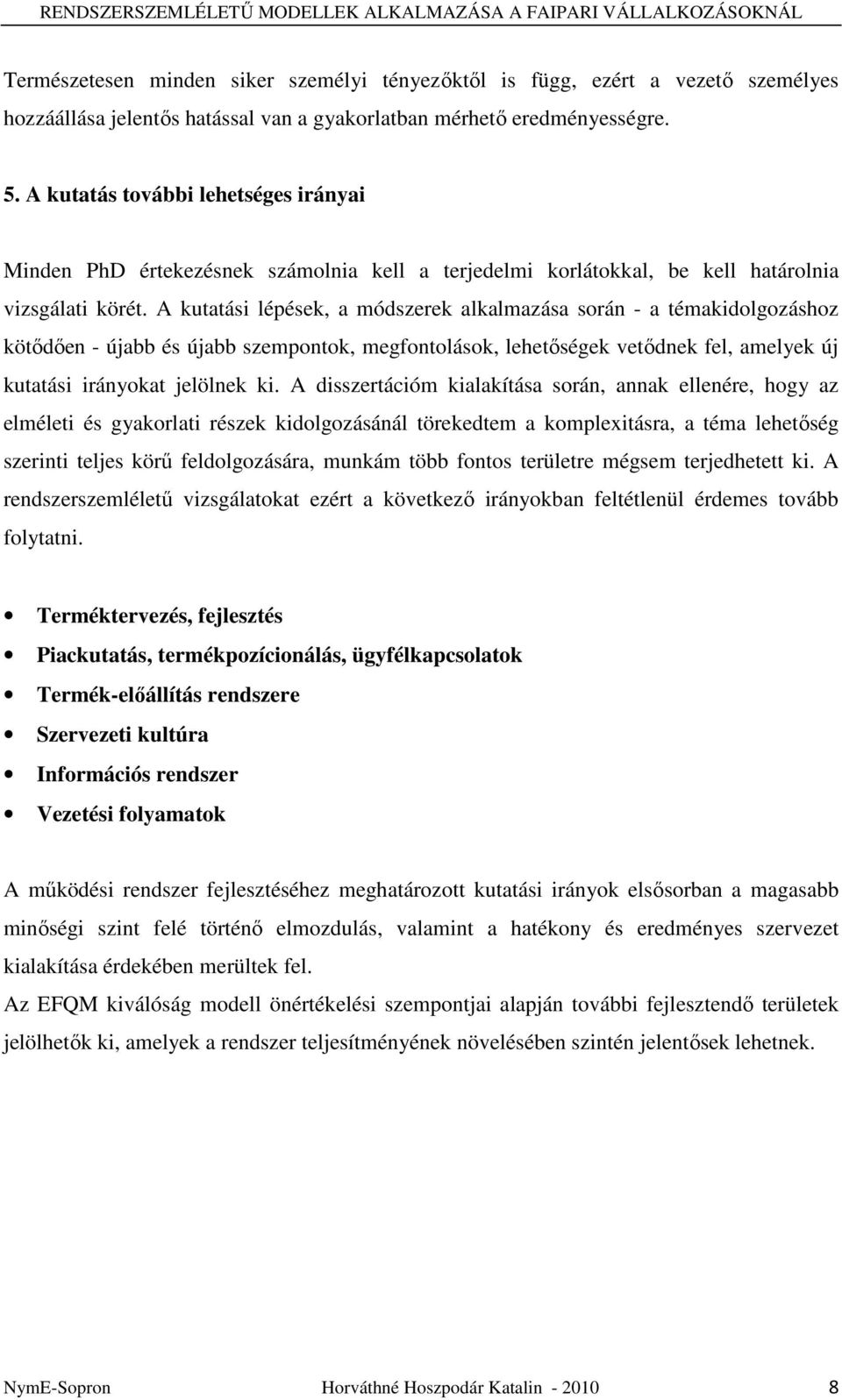 RENDSZERSZEMLÉLETŰ MODELLEK ALKALMAZÁSA A FAIPARI VÁLLALKOZÁSOKNÁL

Természetesen minden siker személyi tényezőktől is függ, ezért a vezető személyes hozzáállása jelentős hatással van a gyakorlatban mérhető eredményességre.

5. A kutatás további lehetséges irányai

Minden PhD értekezésnek számolnia kell a terjedelmi korlátokkal, be kell határolnia vizsgálati körét. A kutatási lépések, a módszerek alkalmazása során - a témakidolgozáshoz kötődően - újabb és újabb szempontok, megfontolások, lehetőségek vetődnek fel, amelyek új kutatási irányokat jelölnek ki. A disszertációm kialakítása során, annak ellenére, hogy az elméleti és gyakorlati részek kidolgozásánál törekedtem a komplexitásra, a téma lehetőség szerinti teljes körű feldolgozására, munkám több fontos területre mégsem terjedhetett ki. A rendszerszemléletű vizsgálatokat ezért a következő irányokban feltétlenül érdemes tovább folytatni.

• Terméktervezés, fejlesztés
• Piackutatás, termékpozícionálás, ügyfélkapcsolatok
• Termék-előállítás rendszere
• Szervezeti kultúra
• Információs rendszer
• Vezetési folyamatok

A működési rendszer fejlesztéséhez meghatározott kutatási irányok elsősorban a magasabb minőségi szint felé történő elmozdulás, valamint a hatékony és eredményes szervezet kialakítása érdekében merültek fel.
Az EFQM kiválóság modell önértékelési szempontjai alapján további fejlesztendő területek jelölhetők ki, amelyek a rendszer teljesítményének növelésében szintén jelentősek lehetnek.

NymE-Sopron Horváthné Hoszpodár Katalin - 2010 8